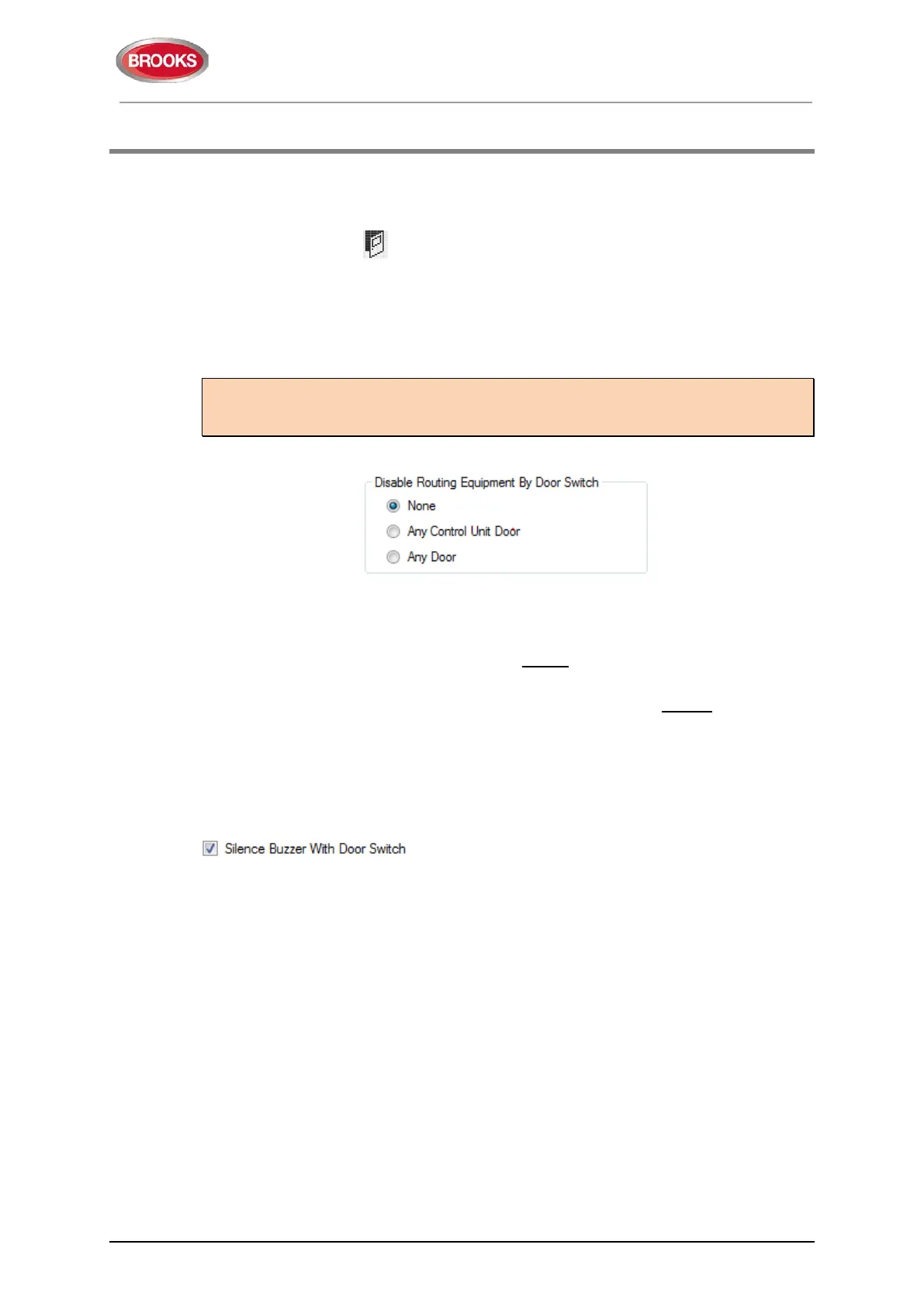 BROOKS

Disable Routing Equipment By Door Switch
None
Any Control Unit Door
Any Door

☑ Silence Buzzer With Door Switch